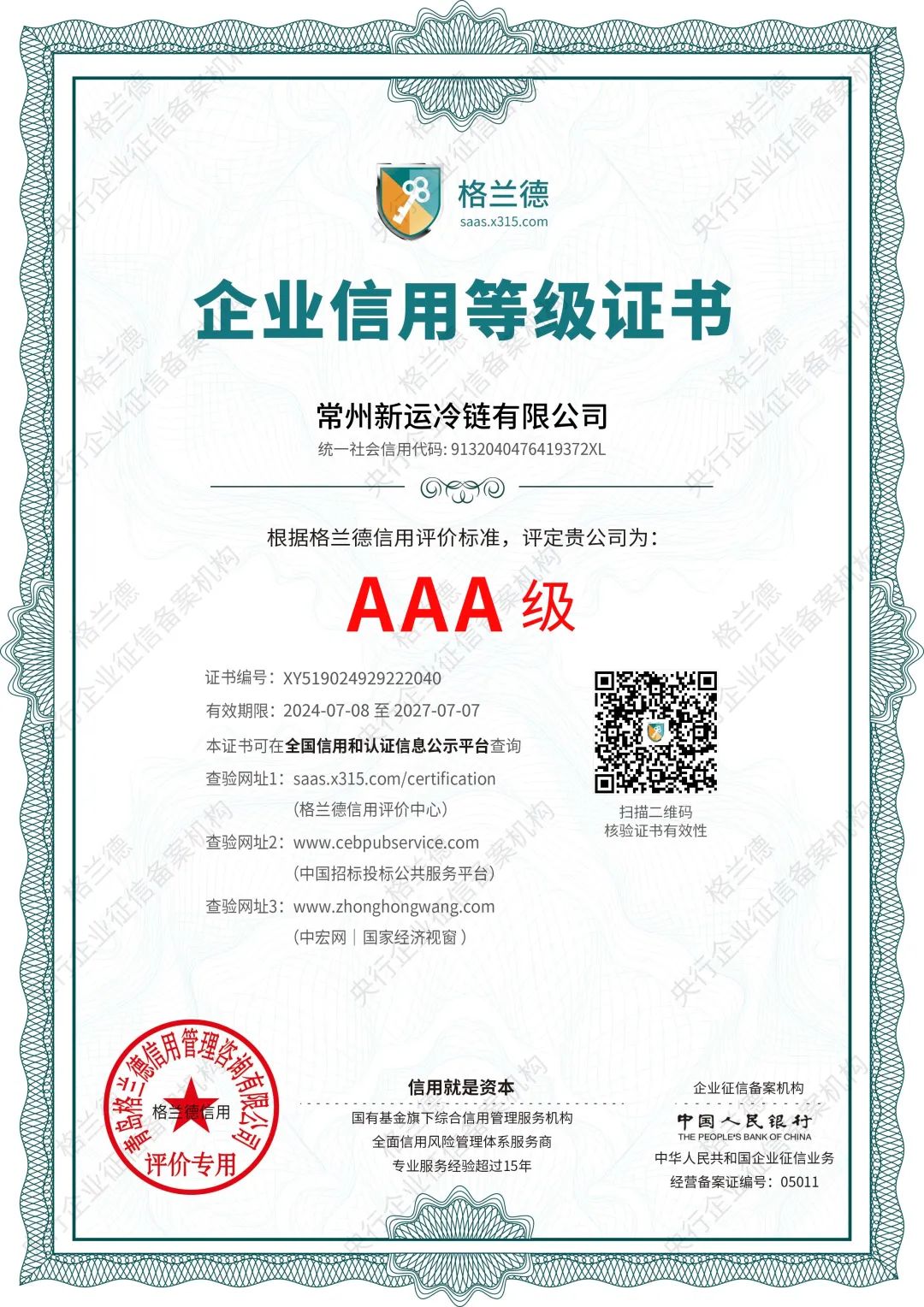 格兰德
saas.x315.com

企业信用等级证书

常州新运冷链有限公司
统一社会信用代码: 9132040476419372XL

根据格兰德信用评价标准，评定贵公司为：

AAA 级

证书编号：XY519024929222040
有效期限：2024-07-08 至 2027-07-07
本证书可在全国信用和认证信息公示平台查询
查验网址1：saas.x315.com/certification
（格兰德信用评价中心）
查验网址2：www.cebpubservice.com
（中国招标投标公共服务平台）
查验网址3：www.zhonghongwang.com
（中宏网｜国家经济视窗）

扫描二维码
核验证书有效性

青岛格兰德信用管理咨询有限公司
格兰德信用
评价专用

信用就是资本
国有基金旗下综合信用管理服务机构
全面信用风险管理体系服务商
专业服务经验超过15年

企业征信备案机构
中国人民银行
THE PEOPLE'S BANK OF CHINA
中华人民共和国企业征信业务
经营备案证编号：05011

格兰德
央行企业征信备案机构